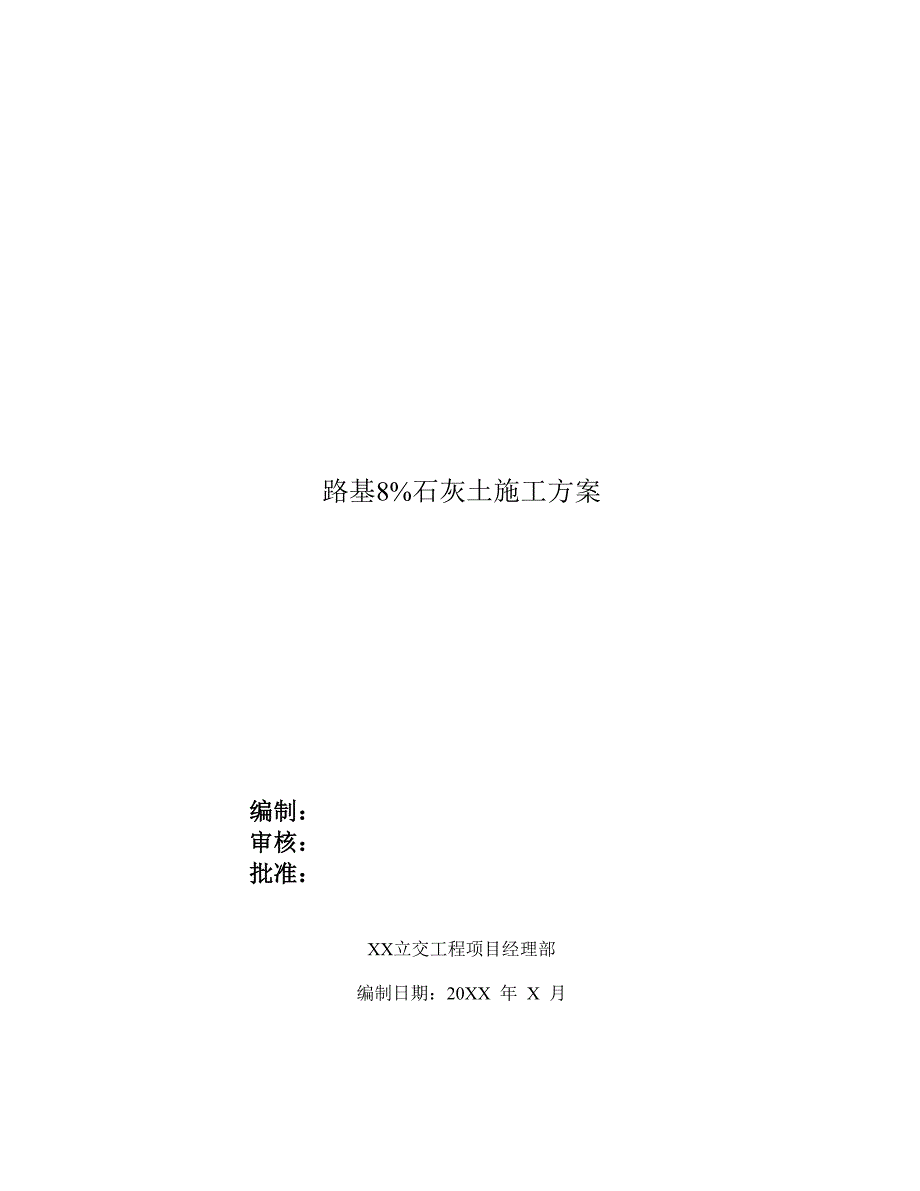 路基8%石灰土施工方案

编制：
审核：
批准：

XX立交工程项目经理部

编制日期：20XX 年 X 月